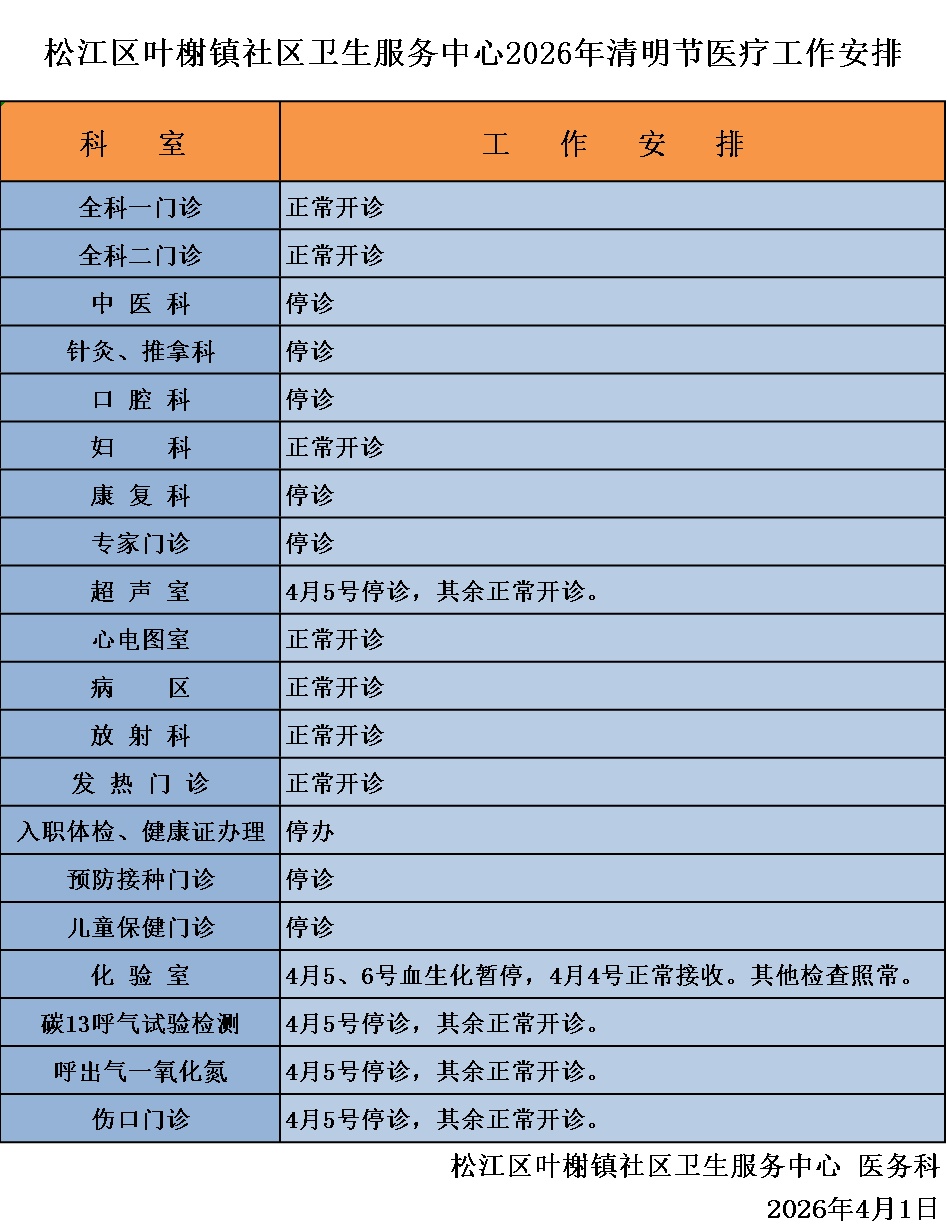 松江区叶榭镇社区卫生服务中心2026年清明节医疗工作安排

| 科　室 | 工　作　安　排 |
|---|---|
| 全科一门诊 | 正常开诊 |
| 全科二门诊 | 正常开诊 |
| 中 医 科 | 停诊 |
| 针灸、推拿科 | 停诊 |
| 口 腔 科 | 停诊 |
| 妇　科 | 正常开诊 |
| 康 复 科 | 停诊 |
| 专家门诊 | 停诊 |
| 超 声 室 | 4月5号停诊，其余正常开诊。 |
| 心电图室 | 正常开诊 |
| 病　区 | 正常开诊 |
| 放 射 科 | 正常开诊 |
| 发 热 门 诊 | 正常开诊 |
| 入职体检、健康证办理 | 停办 |
| 预防接种门诊 | 停诊 |
| 儿童保健门诊 | 停诊 |
| 化 验 室 | 4月5、6号血生化暂停，4月4号正常接收。其他检查照常。 |
| 碳13呼气试验检测 | 4月5号停诊，其余正常开诊。 |
| 呼出气一氧化氮 | 4月5号停诊，其余正常开诊。 |
| 伤口门诊 | 4月5号停诊，其余正常开诊。 |

松江区叶榭镇社区卫生服务中心 医务科
2026年4月1日